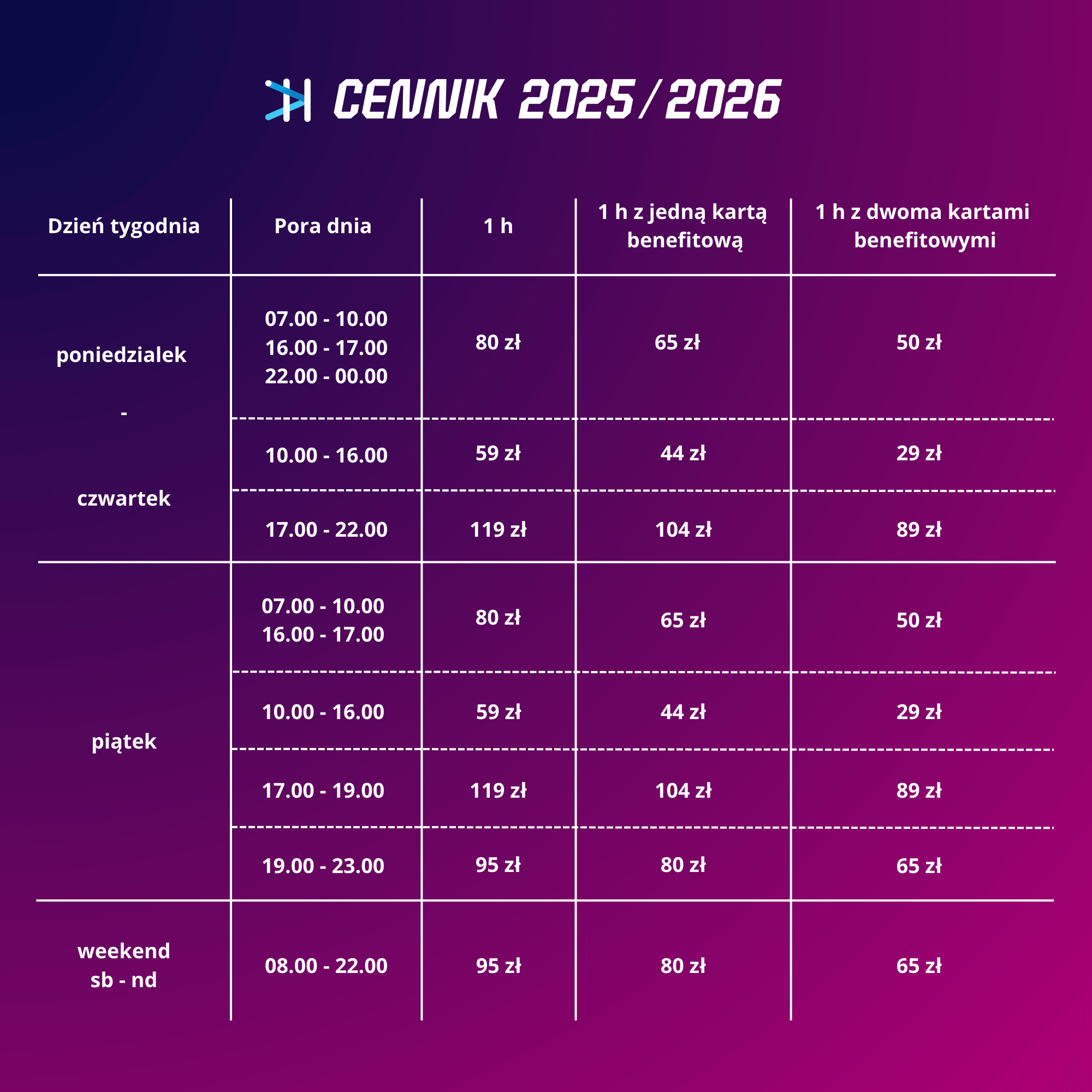 CENNIK 2025/2026

| Dzień tygodnia | Pora dnia | 1 h | 1 h z jedną kartą benefitową | 1 h z dwoma kartami benefitowymi |
|---|---|---|---|---|
| poniedzialek - czwartek | 07.00 - 10.00 16.00 - 17.00 22.00 - 00.00 | 80 zł | 65 zł | 50 zł |
| | 10.00 - 16.00 | 59 zł | 44 zł | 29 zł |
| | 17.00 - 22.00 | 119 zł | 104 zł | 89 zł |
| piątek | 07.00 - 10.00 16.00 - 17.00 | 80 zł | 65 zł | 50 zł |
| | 10.00 - 16.00 | 59 zł | 44 zł | 29 zł |
| | 17.00 - 19.00 | 119 zł | 104 zł | 89 zł |
| | 19.00 - 23.00 | 95 zł | 80 zł | 65 zł |
| weekend sb - nd | 08.00 - 22.00 | 95 zł | 80 zł | 65 zł |